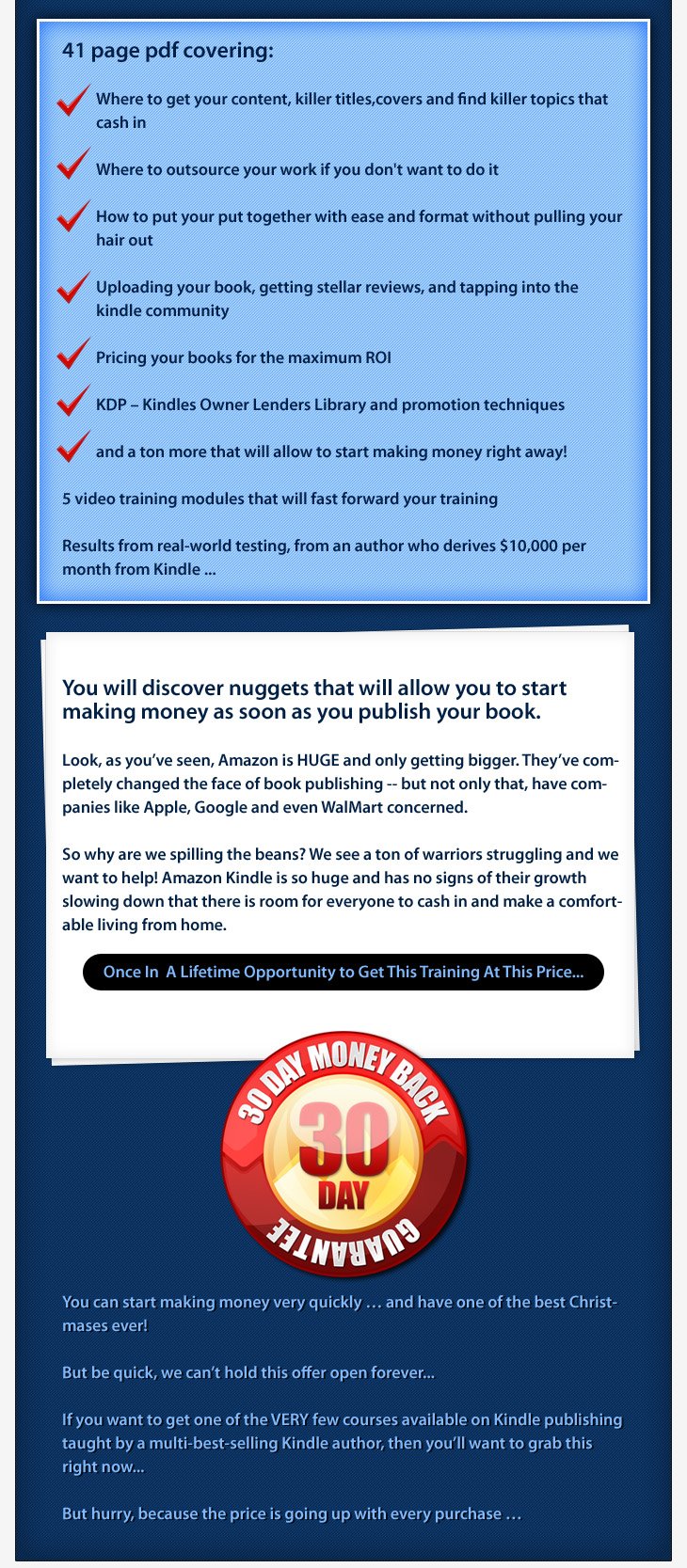 41 page pdf covering:

Where to get your content, killer titles,covers and find killer topics that cash in

Where to outsource your work if you don't want to do it

How to put your put together with ease and format without pulling your hair out

Uploading your book, getting stellar reviews, and tapping into the kindle community

Pricing your books for the maximum ROI

KDP – Kindles Owner Lenders Library and promotion techniques

and a ton more that will allow to start making money right away!

5 video training modules that will fast forward your training

Results from real-world testing, from an author who derives $10,000 per month from Kindle ...

You will discover nuggets that will allow you to start making money as soon as you publish your book.

Look, as you've seen, Amazon is HUGE and only getting bigger. They've completely changed the face of book publishing -- but not only that, have companies like Apple, Google and even WalMart concerned.

So why are we spilling the beans? We see a ton of warriors struggling and we want to help! Amazon Kindle is so huge and has no signs of their growth slowing down that there is room for everyone to cash in and make a comfortable living from home.

Once In A Lifetime Opportunity to Get This Training At This Price...

30 DAY MONEY BACK 30 DAY GUARANTEE

You can start making money very quickly … and have one of the best Christmases ever!

But be quick, we can't hold this offer open forever...

If you want to get one of the VERY few courses available on Kindle publishing taught by a multi-best-selling Kindle author, then you'll want to grab this right now...

But hurry, because the price is going up with every purchase …